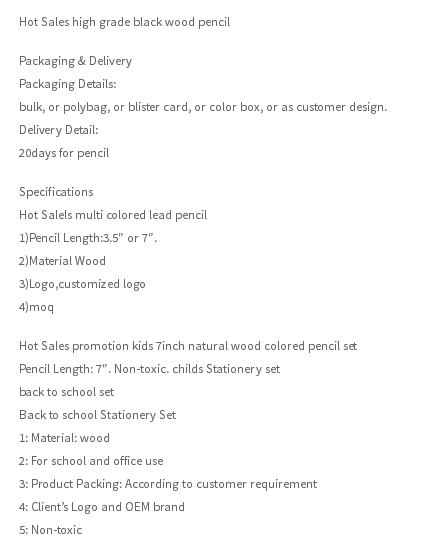 Hot Sales high grade black wood pencil

Packaging & Delivery
Packaging Details:
bulk, or polybag, or blister card, or color box, or as customer design.
Delivery Detail:
20days for pencil

Specifications
Hot Salels multi colored lead pencil
1)Pencil Length:3.5" or 7".
2)Material Wood
3)Logo,customized logo
4)moq

Hot Sales promotion kids 7inch natural wood colored pencil set
Pencil Length: 7". Non-toxic. childs Stationery set
back to school set
Back to school Stationery Set
1: Material: wood
2: For school and office use
3: Product Packing: According to customer requirement
4: Client's Logo and OEM brand
5: Non-toxic